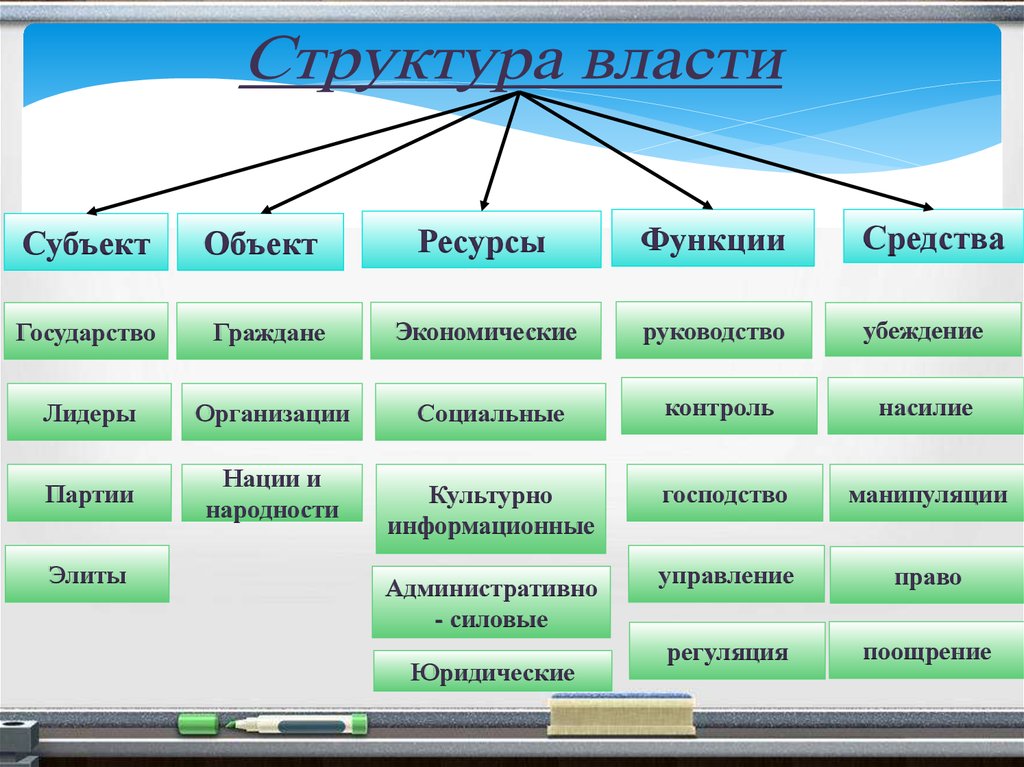 Структура власти

Субъект

Государство

Лидеры

Партии

Элиты

Объект

Граждане

Организации

Нации и народности

Ресурсы

Экономические

Социальные

Культурно информационные

Административно - силовые

Юридические

Функции

руководство

контроль

господство

управление

регуляция

Средства

убеждение

насилие

манипуляции

право

поощрение